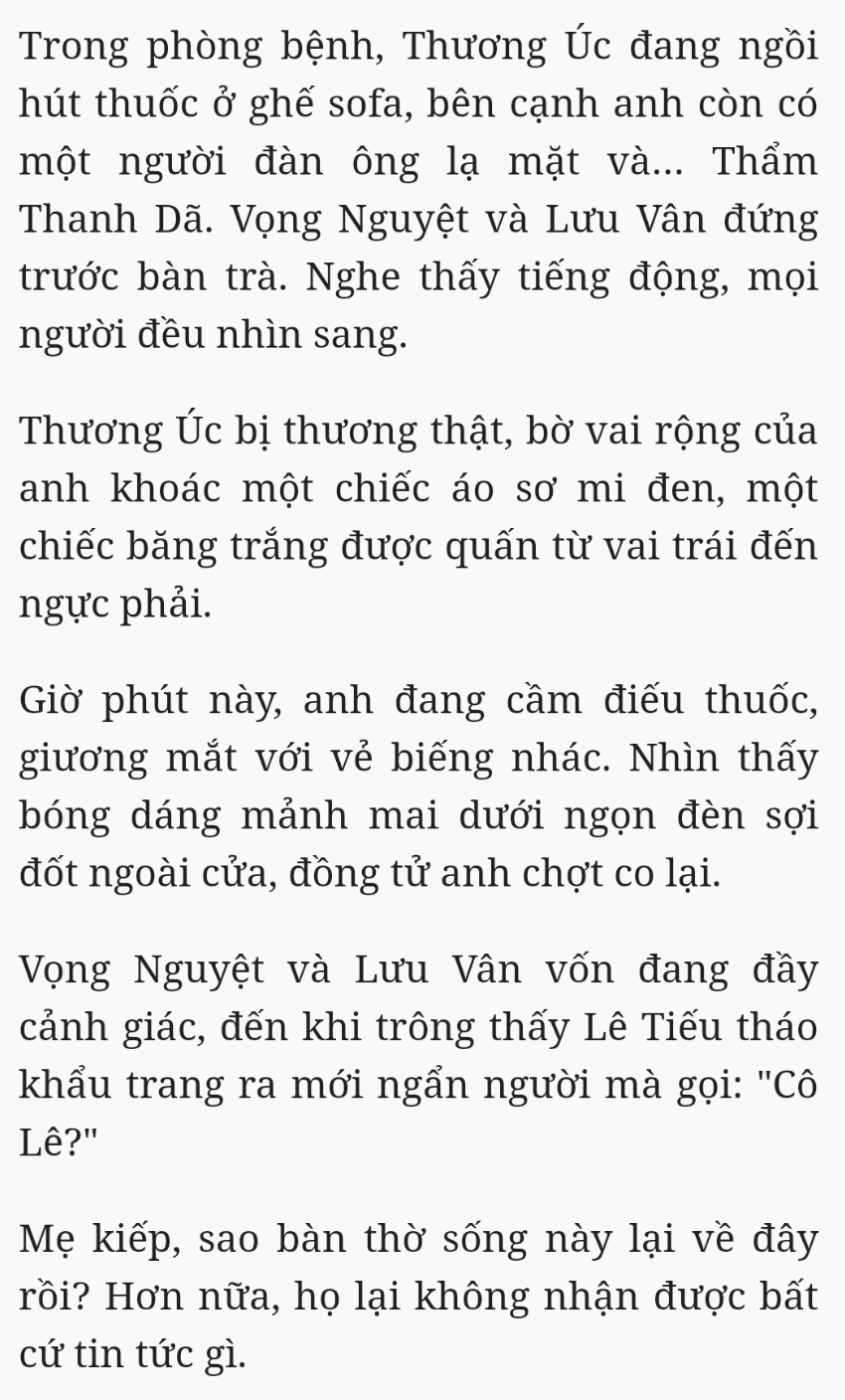 Trong phòng bệnh, Thương Úc đang ngồi hút thuốc ở ghế sofa, bên cạnh anh còn có một người đàn ông lạ mặt và... Thẩm Thanh Dã. Vọng Nguyệt và Lưu Vân đứng trước bàn trà. Nghe thấy tiếng động, mọi người đều nhìn sang.

Thương Úc bị thương thật, bờ vai rộng của anh khoác một chiếc áo sơ mi đen, một chiếc băng trắng được quấn từ vai trái đến ngực phải.

Giờ phút này, anh đang cầm điếu thuốc, giương mắt với vẻ biếng nhác. Nhìn thấy bóng dáng mảnh mai dưới ngọn đèn sợi đốt ngoài cửa, đồng tử anh chợt co lại.

Vọng Nguyệt và Lưu Vân vốn đang đầy cảnh giác, đến khi trông thấy Lê Tiếu tháo khẩu trang ra mới ngẩn người mà gọi: "Cô Lê?"

Mẹ kiếp, sao bàn thờ sống này lại về đây rồi? Hơn nữa, họ lại không nhận được bất cứ tin tức gì.